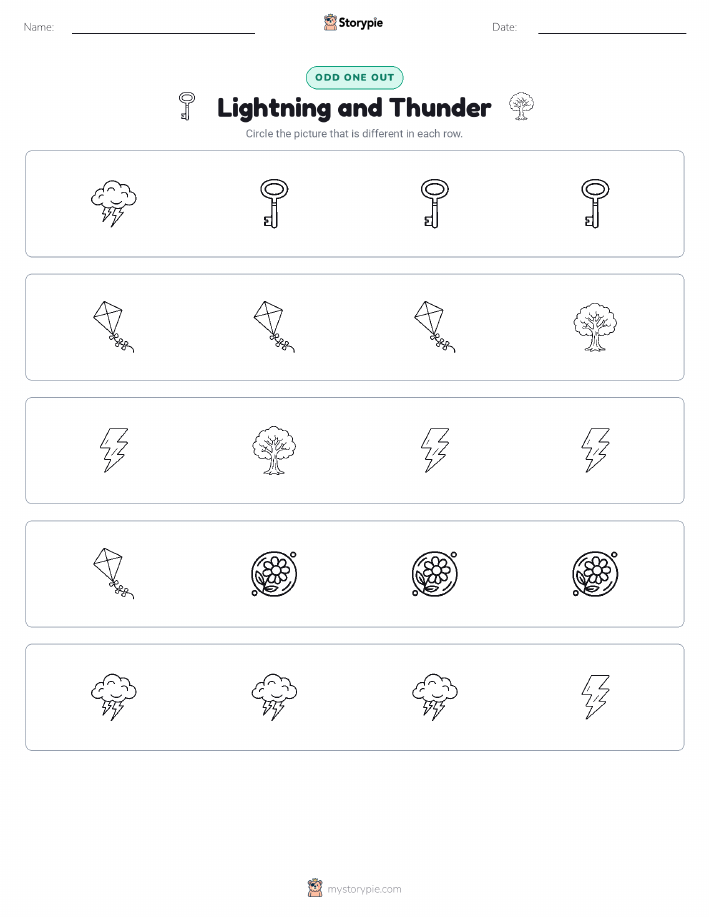 Name: ____ Storypie Date: ____

ODD ONE OUT

Lightning and Thunder

Circle the picture that is different in each row.

mystorypie.com